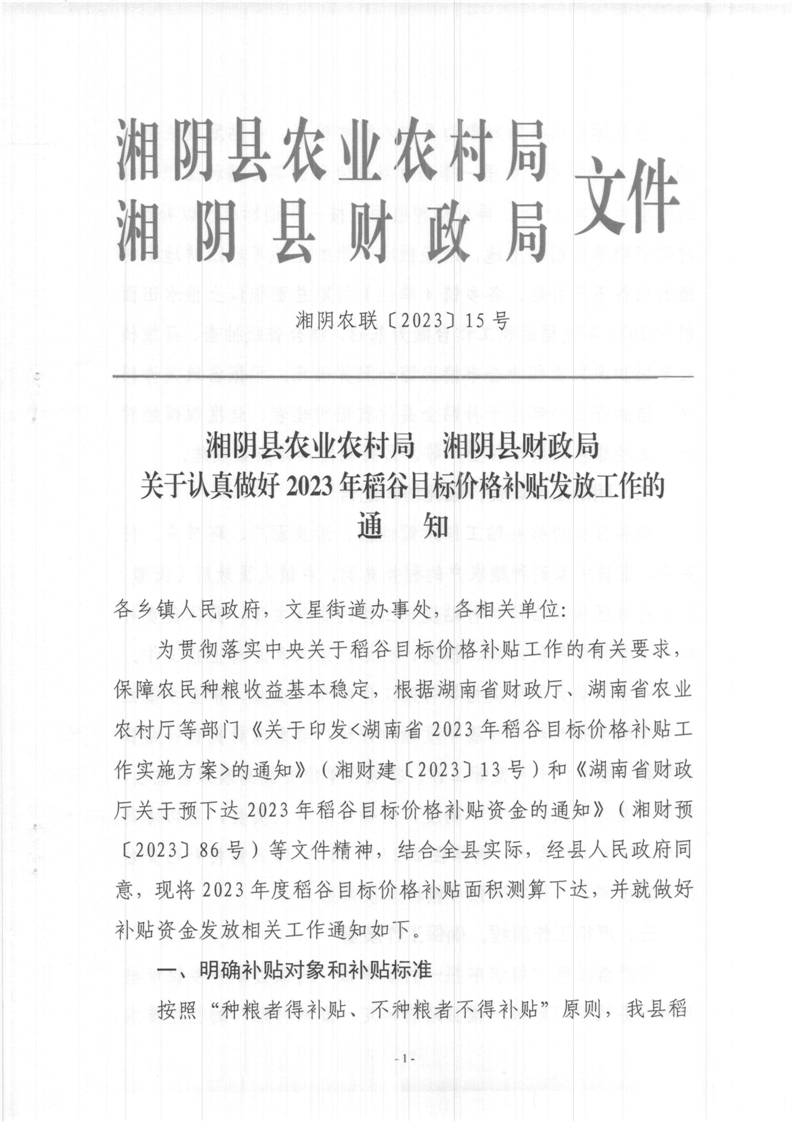 湘阴县农业农村局
湘阴县财政局
文件

湘阴农联〔2023〕15号

湘阴县农业农村局　湘阴县财政局
关于认真做好2023年稻谷目标价格补贴发放工作的
通　知

各乡镇人民政府，文星街道办事处，各相关单位:

为贯彻落实中央关于稻谷目标价格补贴工作的有关要求，保障农民种粮收益基本稳定，根据湖南省财政厅、湖南省农业农村厅等部门《关于印发<湖南省2023年稻谷目标价格补贴工作实施方案>的通知》（湘财建〔2023〕13号）和《湖南省财政厅关于预下达2023年稻谷目标价格补贴资金的通知》（湘财预〔2023〕86号）等文件精神，结合全县实际，经县人民政府同意，现将2023年度稻谷目标价格补贴面积测算下达，并就做好补贴资金发放相关工作通知如下。

一、明确补贴对象和补贴标准

按照“种粮者得补贴、不种粮者不得补贴”原则，我县稻

-1-